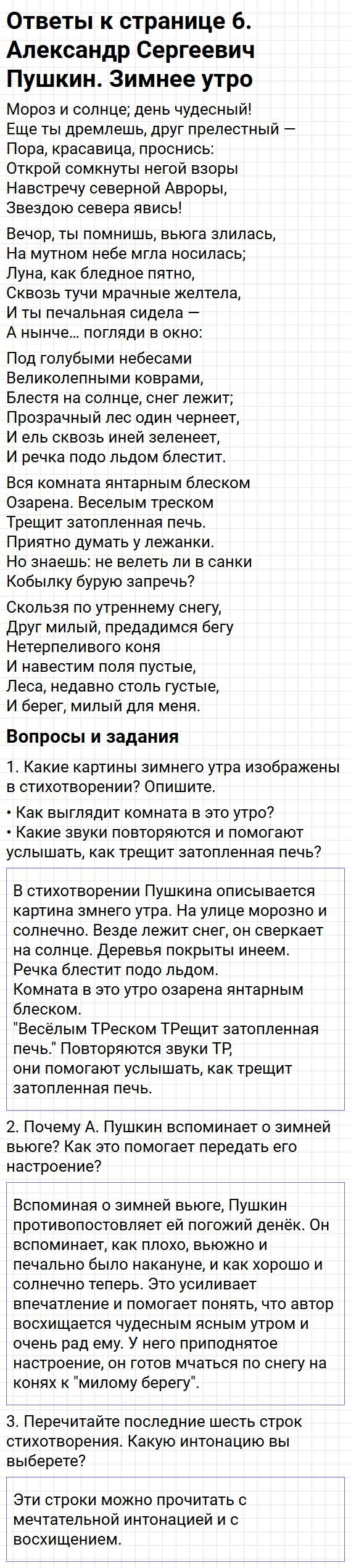 Ответы к странице 6. Александр Сергеевич Пушкин. Зимнее утро

Мороз и солнце; день чудесный!
Еще ты дремлешь, друг прелестный —
Пора, красавица, проснись:
Открой сомкнуты негой взоры
Навстречу северной Авроры,
Звездою севера явись!

Вечор, ты помнишь, вьюга злилась,
На мутном небе мгла носилась;
Луна, как бледное пятно,
Сквозь тучи мрачные желтела,
И ты печальная сидела —
А нынче… погляди в окно:

Под голубыми небесами
Великолепными коврами,
Блестя на солнце, снег лежит;
Прозрачный лес один чернеет,
И ель сквозь иней зеленеет,
И речка подо льдом блестит.

Вся комната янтарным блеском
Озарена. Веселым треском
Трещит затопленная печь.
Приятно думать у лежанки.
Но знаешь: не велеть ли в санки
Кобылку бурую запречь?

Скользя по утреннему снегу,
Друг милый, предадимся бегу
Нетерпеливого коня
И навестим поля пустые,
Леса, недавно столь густые,
И берег, милый для меня.

Вопросы и задания

1. Какие картины зимнего утра изображены в стихотворении? Опишите.

• Как выглядит комната в это утро?
• Какие звуки повторяются и помогают услышать, как трещит затопленная печь?

В стихотворении Пушкина описывается картина змнего утра. На улице морозно и солнечно. Везде лежит снег, он сверкает на солнце. Деревья покрыты инеем. Речка блестит подо льдом.
Комната в это утро озарена янтарным блеском.
"Весёлым ТРеском ТРещит затопленная печь." Повторяются звуки ТР, они помогают услышать, как трещит затопленная печь.

2. Почему А. Пушкин вспоминает о зимней вьюге? Как это помогает передать его настроение?

Вспоминая о зимней вьюге, Пушкин противопостовляет ей погожий денёк. Он вспоминает, как плохо, вьюжно и печально было накануне, и как хорошо и солнечно теперь. Это усиливает впечатление и помогает понять, что автор восхищается чудесным ясным утром и очень рад ему. У него приподнятое настроение, он готов мчаться по снегу на конях к "милому берегу".

3. Перечитайте последние шесть строк стихотворения. Какую интонацию вы выберете?

Эти строки можно прочитать с мечтательной интонацией и с восхищением.